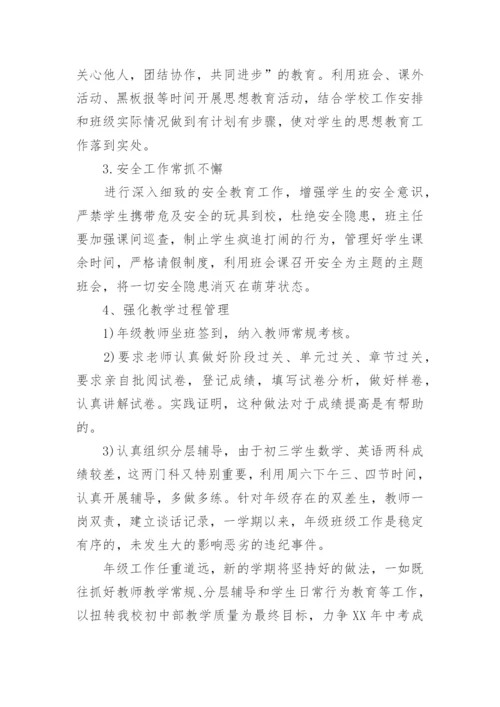 关心他人，团结协作，共同进步”的教育。利用班会、课外活动、黑板报等时间开展思想教育活动，结合学校工作安排和班级实际情况做到有计划有步骤，使对学生的思想教育工作落到实处。

3.安全工作常抓不懈

进行深入细致的安全教育工作，增强学生的安全意识，严禁学生携带危及安全的玩具到校，杜绝安全隐患，班主任要加强课间巡查，制止学生疯追打闹的行为，管理好学生课余时间，严格请假制度，利用班会课召开安全为主题的主题班会，将一切安全隐患消灭在萌芽状态。

4、强化教学过程管理

1)年级教师坐班签到，纳入教师常规考核。

2)要求老师认真做好阶段过关、单元过关、章节过关，要求亲自批阅试卷，登记成绩，填写试卷分析，做好样卷，认真讲解试卷。实践证明，这种做法对于成绩提高是有帮助的。

3)认真组织分层辅导，由于初三学生数学、英语两科成绩较差，这两门科又特别重要，利用周六下午三、四节时间，认真开展辅导，多做多练。针对年级存在的双差生，教师一岗双责，建立谈话记录，一学期以来，年级班级工作是稳定有序的，未发生大的影响恶劣的违纪事件。

年级工作任重道远，新的学期将坚持好的做法，一如既往抓好教师教学常规、分层辅导和学生日常行为教育等工作，以扭转我校初中部教学质量为最终目标，力争XX年中考成